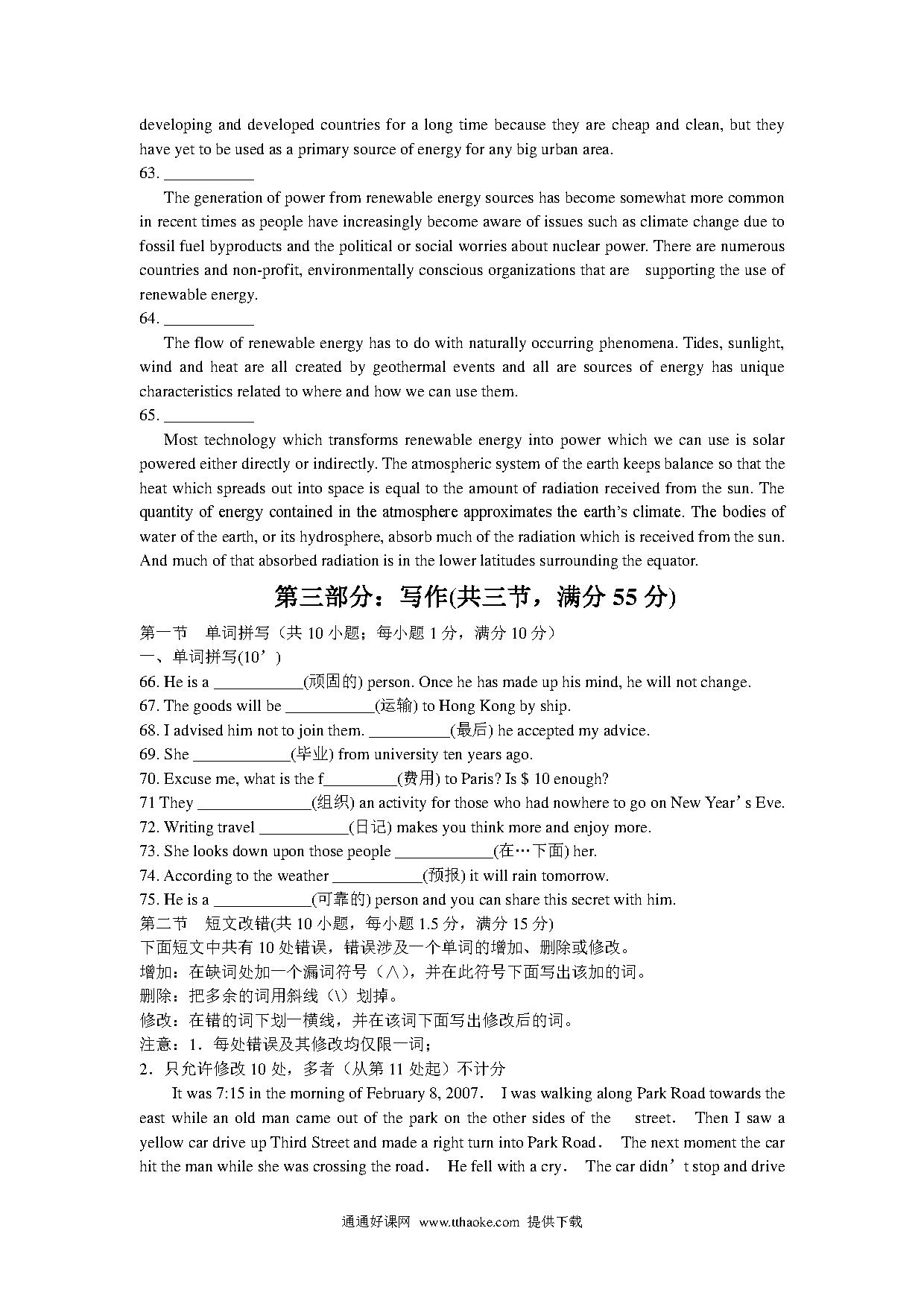 developing and developed countries for a long time because they are cheap and clean, but they have yet to be used as a primary source of energy for any big urban area.

63. ___________

The generation of power from renewable energy sources has become somewhat more common in recent times as people have increasingly become aware of issues such as climate change due to fossil fuel byproducts and the political or social worries about nuclear power. There are numerous countries and non-profit, environmentally conscious organizations that are supporting the use of renewable energy.

64. ___________

The flow of renewable energy has to do with naturally occurring phenomena. Tides, sunlight, wind and heat are all created by geothermal events and all are sources of energy has unique characteristics related to where and how we can use them.

65. ___________

Most technology which transforms renewable energy into power which we can use is solar powered either directly or indirectly. The atmospheric system of the earth keeps balance so that the heat which spreads out into space is equal to the amount of radiation received from the sun. The quantity of energy contained in the atmosphere approximates the earth's climate. The bodies of water of the earth, or its hydrosphere, absorb much of the radiation which is received from the sun. And much of that absorbed radiation is in the lower latitudes surrounding the equator.

第三部分：写作(共三节，满分 55 分)

第一节 单词拼写（共 10 小题；每小题 1 分，满分 10 分）
一、单词拼写(10')
66. He is a ___________(顽固的) person. Once he has made up his mind, he will not change.
67. The goods will be ___________(运输) to Hong Kong by ship.
68. I advised him not to join them. __________(最后) he accepted my advice.
69. She ____________(毕业) from university ten years ago.
70. Excuse me, what is the f_________(费用) to Paris? Is $ 10 enough?
71 They ______________(组织) an activity for those who had nowhere to go on New Year's Eve.
72. Writing travel ___________(日记) makes you think more and enjoy more.
73. She looks down upon those people ____________(在…下面) her.
74. According to the weather ___________(预报) it will rain tomorrow.
75. He is a ____________(可靠的) person and you can share this secret with him.
第二节 短文改错(共 10 小题，每小题 1.5 分，满分 15 分)
下面短文中共有 10 处错误，错误涉及一个单词的增加、删除或修改。
增加：在缺词处加一个漏词符号（∧），并在此符号下面写出该加的词。
删除：把多余的词用斜线（\）划掉。
修改：在错的词下划一横线，并在该词下面写出修改后的词。
注意：1．每处错误及其修改均仅限一词；
2．只允许修改 10 处，多者（从第 11 处起）不计分

It was 7:15 in the morning of February 8, 2007. I was walking along Park Road towards the east while an old man came out of the park on the other sides of the street. Then I saw a yellow car drive up Third Street and made a right turn into Park Road. The next moment the car hit the man while she was crossing the road. He fell with a cry. The car didn't stop and drive

通通好课网 www.tthaoke.com 提供下载